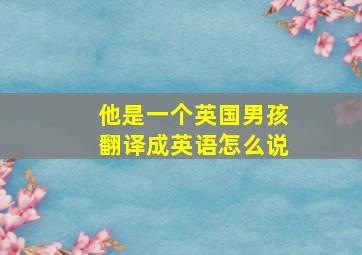 他是一个英国男孩
翻译成英语怎么说